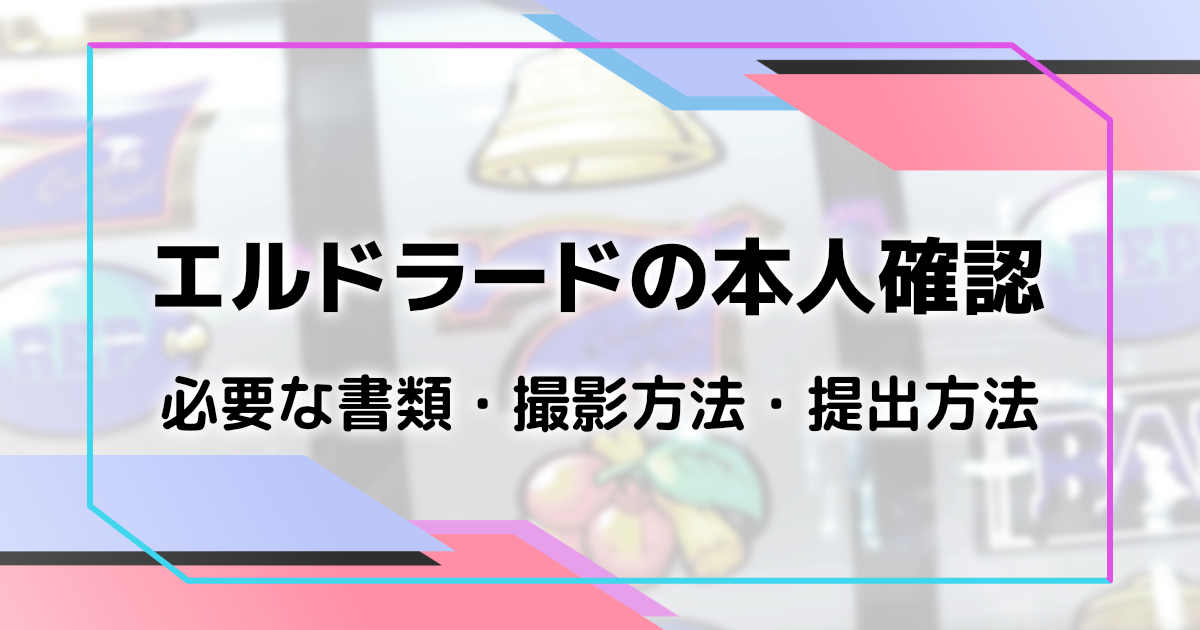 エルドラードの本人確認

必要な書類・撮影方法・提出方法